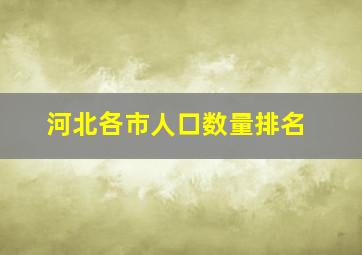 河北各市人口数量排名